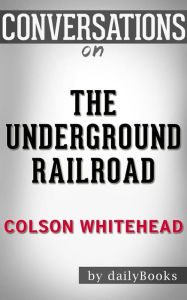 CONVERSATIONS
on

THE UNDERGROUND RAILROAD

COLSON WHITEHEAD

by dailyBooks